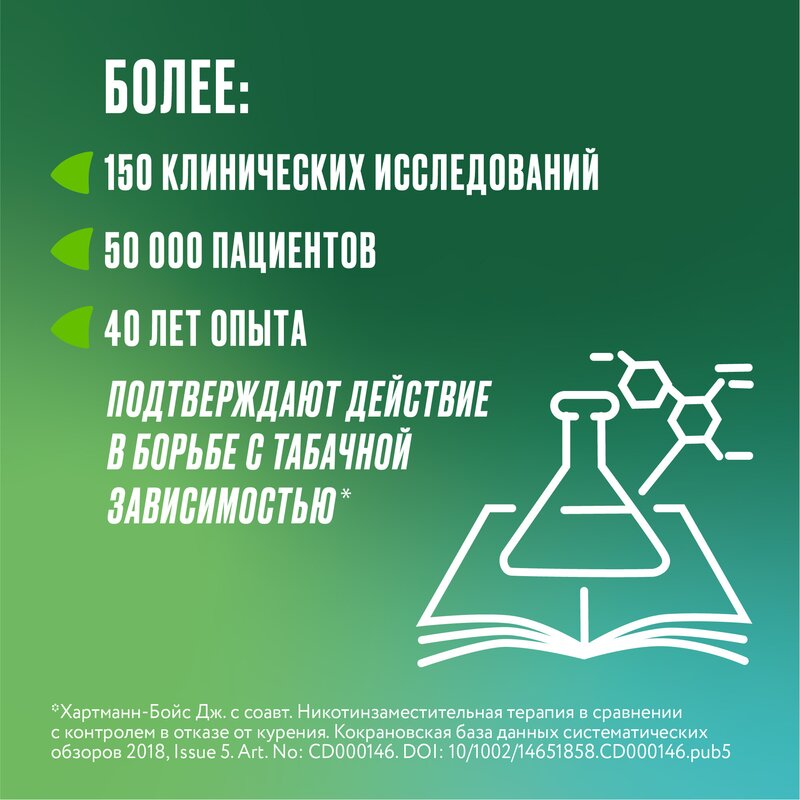 БОЛЕЕ:

150 КЛИНИЧЕСКИХ ИССЛЕДОВАНИЙ

50 000 ПАЦИЕНТОВ

40 ЛЕТ ОПЫТА

ПОДТВЕРЖДАЮТ ДЕЙСТВИЕ В БОРЬБЕ С ТАБАЧНОЙ ЗАВИСИМОСТЬЮ*

*Хартманн-Бойс Дж. с соавт. Никотинзаместительная терапия в сравнении с контролем в отказе от курения. Кокрановская база данных систематических обзоров 2018, Issue 5. Art. No: CD000146. DOI: 10/1002/14651858.CD000146.pub5